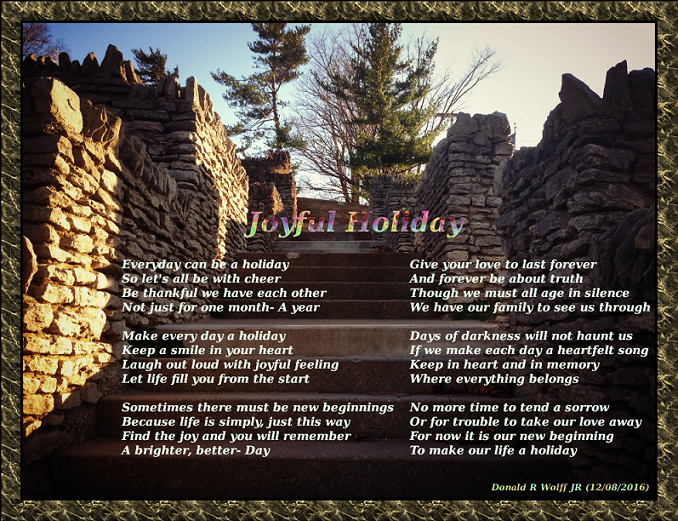 Joyful Holiday

Everyday can be a holiday
So let's all be with cheer
Be thankful we have each other
Not just for one month- A year

Make every day a holiday
Keep a smile in your heart
Laugh out loud with joyful feeling
Let life fill you from the start

Sometimes there must be new beginnings
Because life is simply, just this way
Find the joy and you will remember
A brighter, better- Day

Give your love to last forever
And forever be about truth
Though we must all age in silence
We have our family to see us through

Days of darkness will not haunt us
If we make each day a heartfelt song
Keep in heart and in memory
Where everything belongs

No more time to tend a sorrow
Or for trouble to take our love away
For now it is our new beginning
To make our life a holiday

Donald R Wolff JR (12/08/2016)